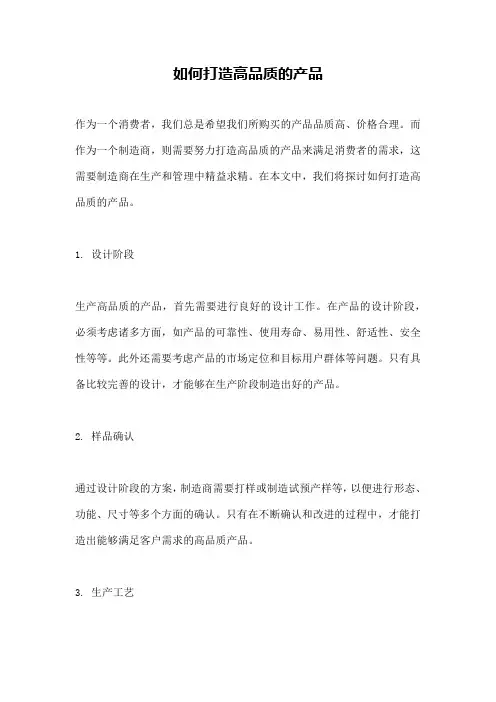 如何打造高品质的产品

作为一个消费者，我们总是希望我们所购买的产品品质高、价格合理。而作为一个制造商，则需要努力打造高品质的产品来满足消费者的需求，这需要制造商在生产和管理中精益求精。在本文中，我们将探讨如何打造高品质的产品。

1. 设计阶段

生产高品质的产品，首先需要进行良好的设计工作。在产品的设计阶段，必须考虑诸多方面，如产品的可靠性、使用寿命、易用性、舒适性、安全性等等。此外还需要考虑产品的市场定位和目标用户群体等问题。只有具备比较完善的设计，才能够在生产阶段制造出好的产品。

2. 样品确认

通过设计阶段的方案，制造商需要打样或制造试预产样等，以便进行形态、功能、尺寸等多个方面的确认。只有在不断确认和改进的过程中，才能打造出能够满足客户需求的高品质产品。

3. 生产工艺